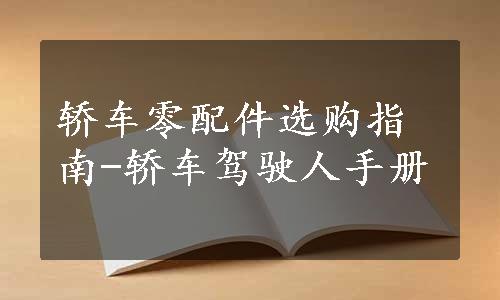 轿车零配件选购指南-轿车驾驶人手册